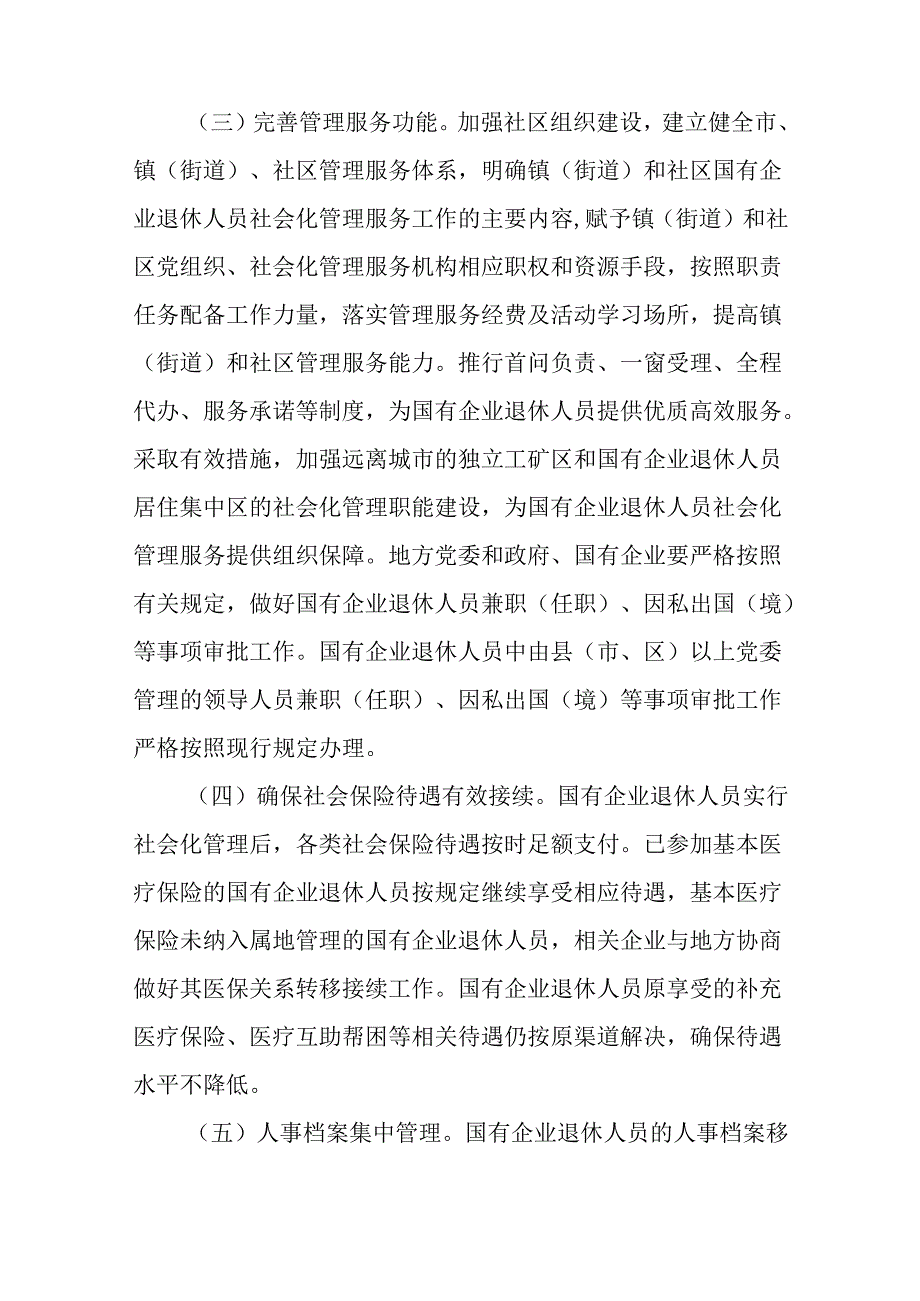 （三）完善管理服务功能。加强社区组织建设，建立健全市、镇（街道）、社区管理服务体系，明确镇（街道）和社区国有企业退休人员社会化管理服务工作的主要内容，赋予镇（街道）和社区党组织、社会化管理服务机构相应职权和资源手段，按照职责任务配备工作力量，落实管理服务经费及活动学习场所，提高镇（街道）和社区管理服务能力。推行首问负责、一窗受理、全程代办、服务承诺等制度，为国有企业退休人员提供优质高效服务。采取有效措施，加强远离城市的独立工矿区和国有企业退休人员居住集中区的社会化管理职能建设，为国有企业退休人员社会化管理服务提供组织保障。地方党委和政府、国有企业要严格按照有关规定，做好国有企业退休人员兼职（任职）、因私出国（境）等事项审批工作。国有企业退休人员中由县（市、区）以上党委管理的领导人员兼职（任职）、因私出国（境）等事项审批工作严格按照现行规定办理。

（四）确保社会保险待遇有效接续。国有企业退休人员实行社会化管理后，各类社会保险待遇按时足额支付。已参加基本医疗保险的国有企业退休人员按规定继续享受相应待遇，基本医疗保险未纳入属地管理的国有企业退休人员，相关企业与地方协商做好其医保关系转移接续工作。国有企业退休人员原享受的补充医疗保险、医疗互助帮困等相关待遇仍按原渠道解决，确保待遇水平不降低。

（五）人事档案集中管理。国有企业退休人员的人事档案移